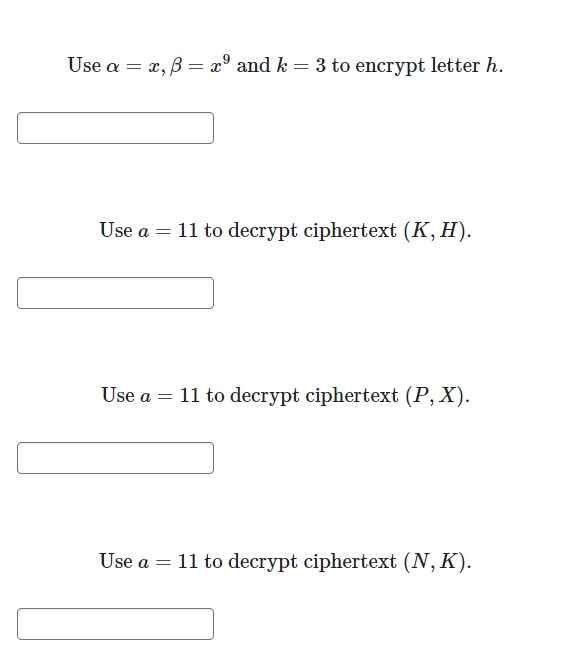 Use $\alpha = x, \beta = x^9$ and $k = 3$ to encrypt letter $h$.

Use $a = 11$ to decrypt ciphertext $(K, H)$.

Use $a = 11$ to decrypt ciphertext $(P, X)$.

Use $a = 11$ to decrypt ciphertext $(N, K)$.